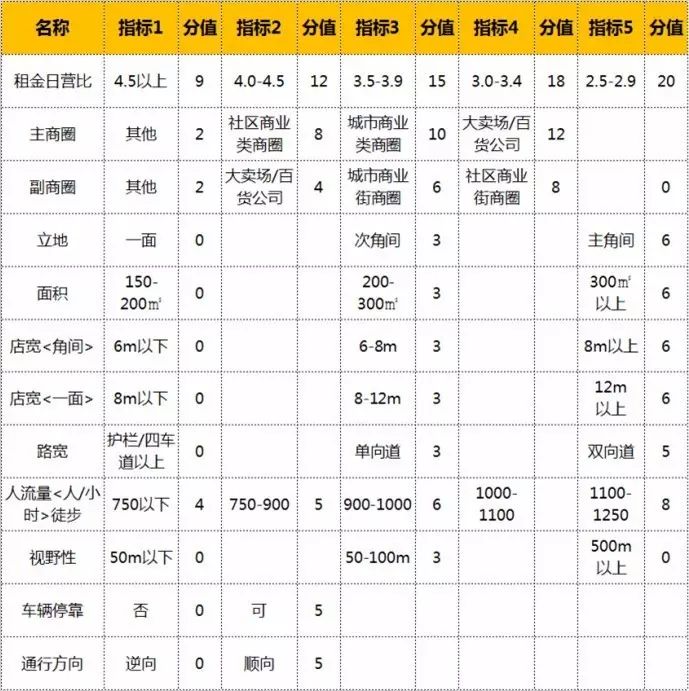 | 名称 | 指标1 | 分值 | 指标2 | 分值 | 指标3 | 分值 | 指标4 | 分值 | 指标5 | 分值 |
|---|---|---|---|---|---|---|---|---|---|---|
| 租金日营比 | 4.5以上 | 9 | 4.0-4.5 | 12 | 3.5-3.9 | 15 | 3.0-3.4 | 18 | 2.5-2.9 | 20 |
| 主商圈 | 其他 | 2 | 社区商业类商圈 | 8 | 城市商业类商圈 | 10 | 大卖场/百货公司 | 12 | | |
| 副商圈 | 其他 | 2 | 大卖场/百货公司 | 4 | 城市商业街商圈 | 6 | 社区商业街商圈 | 8 | | 0 |
| 立地 | 一面 | 0 | | | 次角间 | 3 | | | 主角间 | 6 |
| 面积 | 150-200㎡ | 0 | | | 200-300㎡ | 3 | | | 300㎡以上 | 6 |
| 店宽<角间> | 6m以下 | 0 | | | 6-8m | 3 | | | 8m以上 | 6 |
| 店宽<一面> | 8m以下 | 0 | | | 8-12m | 3 | | | 12m以上 | 6 |
| 路宽 | 护栏/四车道以上 | 0 | | | 单向道 | 3 | | | 双向道 | 5 |
| 人流量<人/小时>徒步 | 750以下 | 4 | 750-900 | 5 | 900-1000 | 6 | 1000-1100 | | 1100-1250 | 8 |
| 视野性 | 50m以下 | 0 | | | 50-100m | 3 | | | 500m以上 | 0 |
| 车辆停靠 | 否 | 0 | 可 | 5 | | | | | | |
| 通行方向 | 逆向 | 0 | 顺向 | 5 | | | | | | |